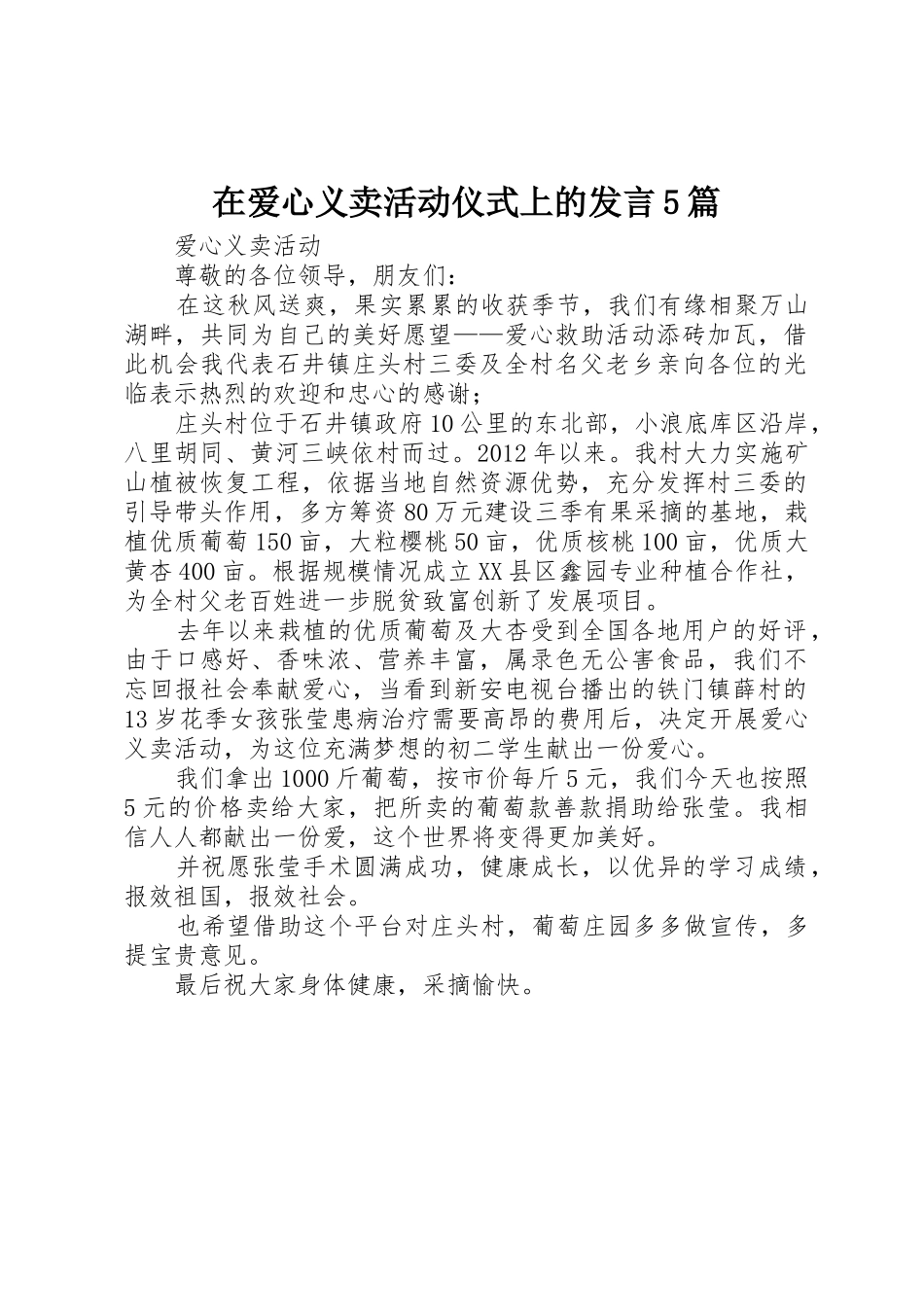 在爱心义卖活动仪式上的发言5篇

爱心义卖活动

尊敬的各位领导，朋友们：

在这秋风送爽，果实累累的收获季节，我们有缘相聚万山湖畔，共同为自己的美好愿望——爱心救助活动添砖加瓦，借此机会我代表石井镇庄头村三委及全村名父老乡亲向各位的光临表示热烈的欢迎和忠心的感谢；

庄头村位于石井镇政府10公里的东北部，小浪底库区沿岸，八里胡同、黄河三峡依村而过。2012年以来。我村大力实施矿山植被恢复工程，依据当地自然资源优势，充分发挥村三委的引导带头作用，多方筹资80万元建设三季有果采摘的基地，栽植优质葡萄150亩，大粒樱桃50亩，优质核桃100亩，优质大黄杏400亩。根据规模情况成立XX县区鑫园专业种植合作社，为全村父老百姓进一步脱贫致富创新了发展项目。

去年以来栽植的优质葡萄及大杏受到全国各地用户的好评，由于口感好、香味浓、营养丰富，属录色无公害食品，我们不忘回报社会奉献爱心，当看到新安电视台播出的铁门镇薛村的13岁花季女孩张莹患病治疗需要高昂的费用后，决定开展爱心义卖活动，为这位充满梦想的初二学生献出一份爱心。

我们拿出1000斤葡萄，按市价每斤5元，我们今天也按照5元的价格卖给大家，把所卖的葡萄款善款捐助给张莹。我相信人人都献出一份爱，这个世界将变得更加美好。

并祝愿张莹手术圆满成功，健康成长，以优异的学习成绩，报效祖国，报效社会。

也希望借助这个平台对庄头村，葡萄庄园多多做宣传，多提宝贵意见。

最后祝大家身体健康，采摘愉快。